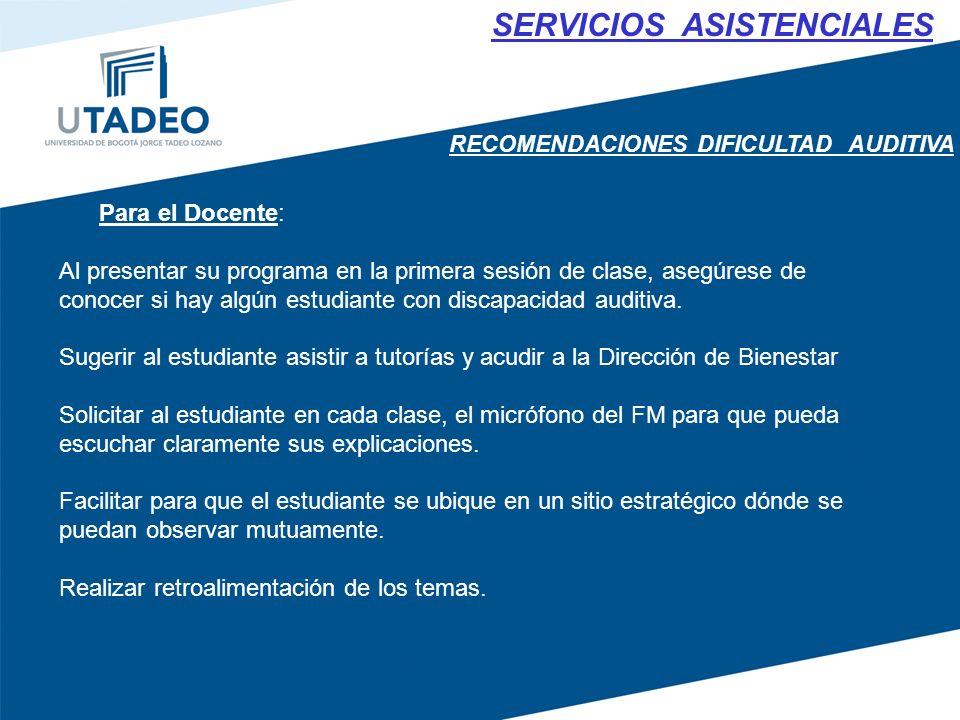 SERVICIOS ASISTENCIALES

UTADEO
UNIVERSIDAD DE BOGOTÁ JORGE TADEO LOZANO

RECOMENDACIONES DIFICULTAD AUDITIVA

Para el Docente:

Al presentar su programa en la primera sesión de clase, asegúrese de conocer si hay algún estudiante con discapacidad auditiva.

Sugerir al estudiante asistir a tutorías y acudir a la Dirección de Bienestar

Solicitar al estudiante en cada clase, el micrófono del FM para que pueda escuchar claramente sus explicaciones.

Facilitar para que el estudiante se ubique en un sitio estratégico dónde se puedan observar mutuamente.

Realizar retroalimentación de los temas.